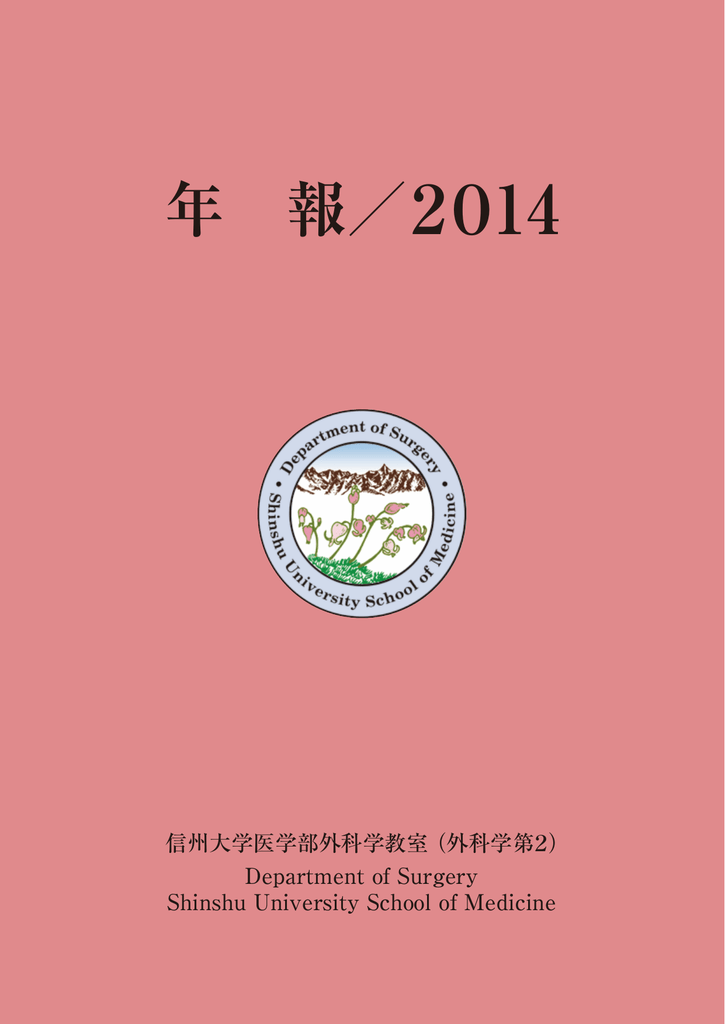 年　報／2014

Department of Surgery
Shinshu University School of Medicine

信州大学医学部外科学教室（外科学第2）
Department of Surgery
Shinshu University School of Medicine